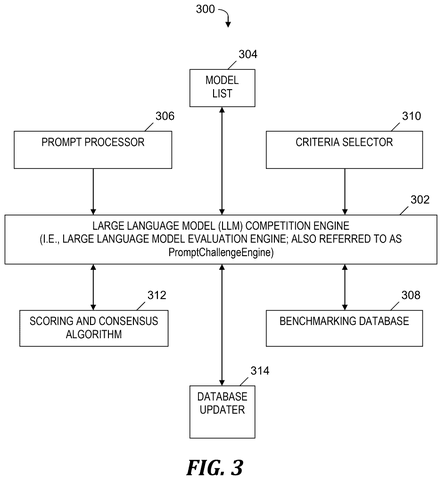 300

304

MODEL LIST

306

PROMPT PROCESSOR

310

CRITERIA SELECTOR

302

LARGE LANGUAGE MODEL (LLM) COMPETITION ENGINE (I.E., LARGE LANGUAGE MODEL EVALUATION ENGINE; ALSO REFERRED TO AS PromptChallengeEngine)

312

SCORING AND CONSENSUS ALGORITHM

308

BENCHMARKING DATABASE

314

DATABASE UPDATER

FIG. 3